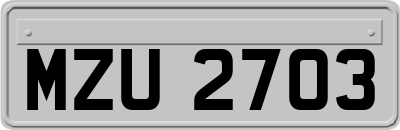 MZU 2703